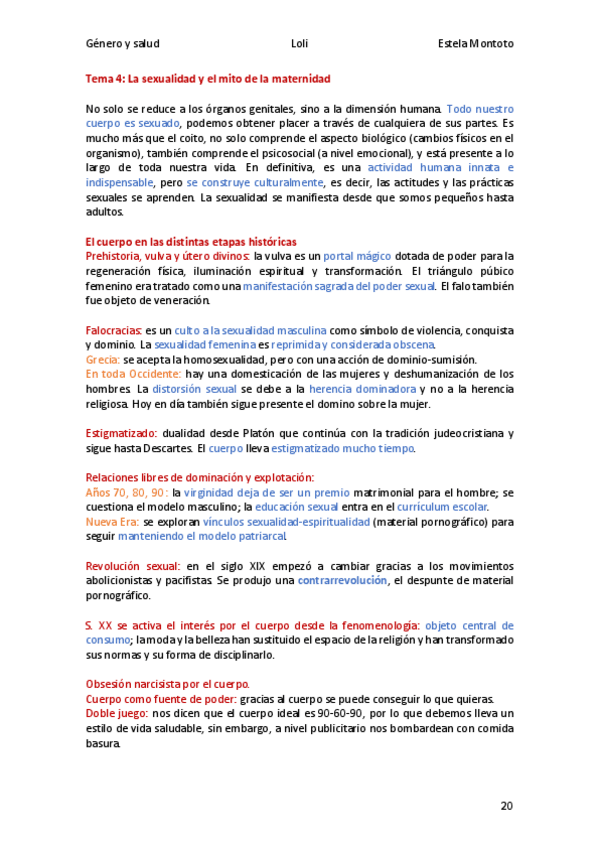 Género y salud Loli Estela Montoto

Tema 4: La sexualidad y el mito de la maternidad

No solo se reduce a los órganos genitales, sino a la dimensión humana. Todo nuestro cuerpo es sexuado, podemos obtener placer a través de cualquiera de sus partes. Es mucho más que el coito, no solo comprende el aspecto biológico (cambios físicos en el organismo), también comprende el psicosocial (a nivel emocional), y está presente a lo largo de toda nuestra vida. En definitiva, es una actividad humana innata e indispensable, pero se construye culturalmente, es decir, las actitudes y las prácticas sexuales se aprenden. La sexualidad se manifiesta desde que somos pequeños hasta adultos.

El cuerpo en las distintas etapas históricas
Prehistoria, vulva y útero divinos: la vulva es un portal mágico dotada de poder para la regeneración física, iluminación espiritual y transformación. El triángulo púbico femenino era tratado como una manifestación sagrada del poder sexual. El falo también fue objeto de veneración.

Falocracias: es un culto a la sexualidad masculina como símbolo de violencia, conquista y dominio. La sexualidad femenina es reprimida y considerada obscena.
Grecia: se acepta la homosexualidad, pero con una acción de dominio-sumisión.
En toda Occidente: hay una domesticación de las mujeres y deshumanización de los hombres. La distorsión sexual se debe a la herencia dominadora y no a la herencia religiosa. Hoy en día también sigue presente el domino sobre la mujer.

Estigmatizado: dualidad desde Platón que continúa con la tradición judeocristiana y sigue hasta Descartes. El cuerpo lleva estigmatizado mucho tiempo.

Relaciones libres de dominación y explotación:
Años 70, 80, 90: la virginidad deja de ser un premio matrimonial para el hombre; se cuestiona el modelo masculino; la educación sexual entra en el currículum escolar.
Nueva Era: se exploran vínculos sexualidad-espiritualidad (material pornográfico) para seguir manteniendo el modelo patriarcal.

Revolución sexual: en el siglo XIX empezó a cambiar gracias a los movimientos abolicionistas y pacifistas. Se produjo una contrarrevolución, el despunte de material pornográfico.

S. XX se activa el interés por el cuerpo desde la fenomenología: objeto central de consumo; la moda y la belleza han sustituido el espacio de la religión y han transformado sus normas y su forma de disciplinarlo.

Obsesión narcisista por el cuerpo.
Cuerpo como fuente de poder: gracias al cuerpo se puede conseguir lo que quieras.
Doble juego: nos dicen que el cuerpo ideal es 90-60-90, por lo que debemos lleva un estilo de vida saludable, sin embargo, a nivel publicitario nos bombardean con comida basura.

20